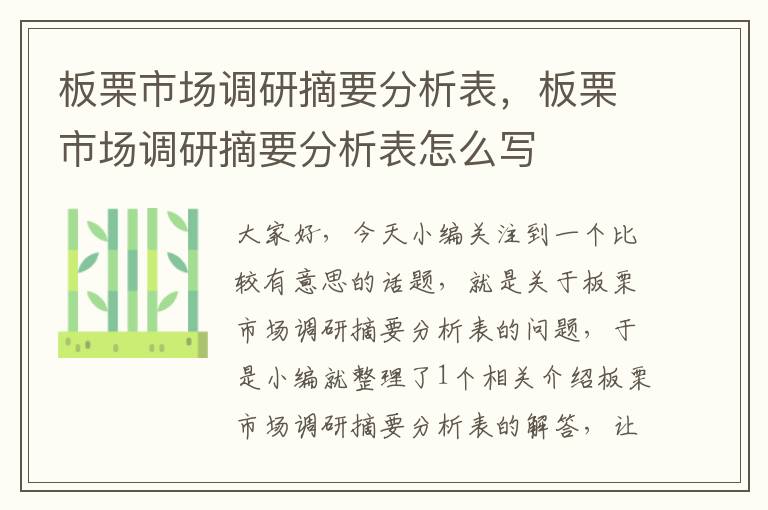 板栗市场调研摘要分析表，板栗市场调研摘要分析表怎么写

大家好，今天小编关注到一个比较有意思的话题，就是关于板栗市场调研摘要分析表的问题，于是小编就整理了1个相关介绍板栗市场调研摘要分析表的解答，让